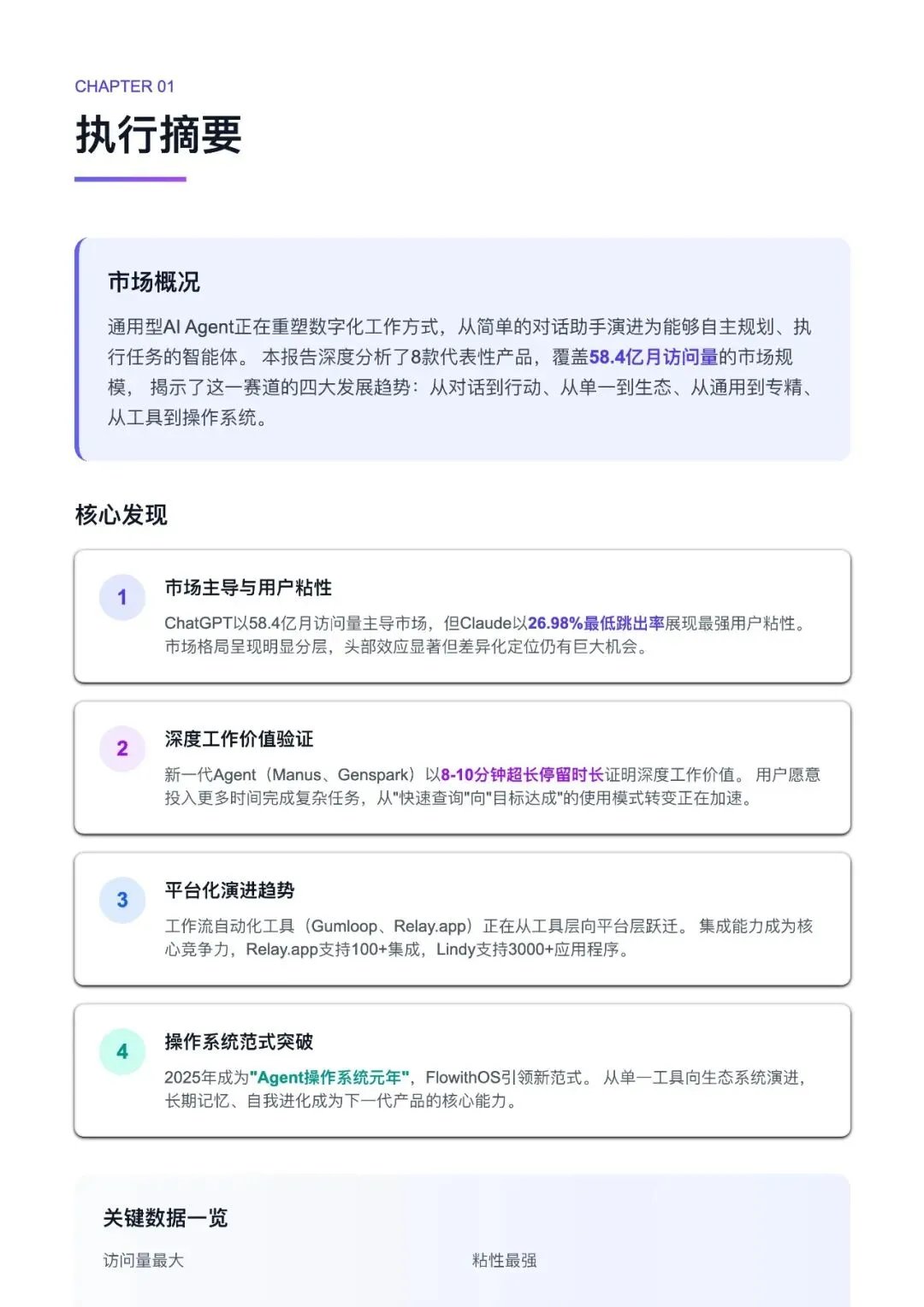 CHAPTER 01

执行摘要

市场概况

通用型AI Agent正在重塑数字化工作方式，从简单的对话助手演进为能够自主规划、执行任务的智能体。 本报告深度分析了8款代表性产品，覆盖58.4亿月访问量的市场规模， 揭示了这一赛道的四大发展趋势：从对话到行动、从单一到生态、从通用到专精、从工具到操作系统。

核心发现

1

市场主导与用户粘性

ChatGPT以58.4亿月访问量主导市场，但Claude以26.98%最低跳出率展现最强用户粘性。 市场格局呈现明显分层，头部效应显著但差异化定位仍有巨大机会。

2

深度工作价值验证

新一代Agent（Manus、Genspark）以8-10分钟超长停留时长证明深度工作价值。 用户愿意投入更多时间完成复杂任务，从"快速查询"向"目标达成"的使用模式转变正在加速。

3

平台化演进趋势

工作流自动化工具（Gumloop、Relay.app）正在从工具层向平台层跃迁。 集成能力成为核心竞争力，Relay.app支持100+集成，Lindy支持3000+应用程序。

4

操作系统范式突破

2025年成为"Agent操作系统元年"，FlowithOS引领新范式。 从单一工具向生态系统演进，长期记忆、自我进化成为下一代产品的核心能力。

关键数据一览

访问量最大

粘性最强